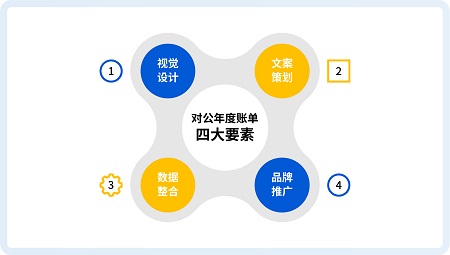 1
视觉设计

文案策划
2

对公年度账单
四大要素

3
数据整合

品牌推广
4